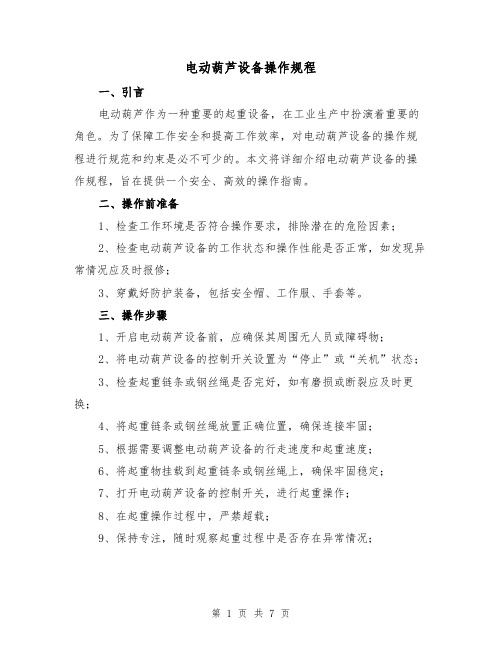 电动葫芦设备操作规程

一、引言

电动葫芦作为一种重要的起重设备，在工业生产中扮演着重要的角色。为了保障工作安全和提高工作效率，对电动葫芦设备的操作规程进行规范和约束是必不可少的。本文将详细介绍电动葫芦设备的操作规程，旨在提供一个安全、高效的操作指南。

二、操作前准备

1、检查工作环境是否符合操作要求，排除潜在的危险因素；

2、检查电动葫芦设备的工作状态和操作性能是否正常，如发现异常情况应及时报修；

3、穿戴好防护装备，包括安全帽、工作服、手套等。

三、操作步骤

1、开启电动葫芦设备前，应确保其周围无人员或障碍物；

2、将电动葫芦设备的控制开关设置为“停止”或“关机”状态；

3、检查起重链条或钢丝绳是否完好，如有磨损或断裂应及时更换；

4、将起重链条或钢丝绳放置正确位置，确保连接牢固；

5、根据需要调整电动葫芦设备的行走速度和起重速度；

6、将起重物挂载到起重链条或钢丝绳上，确保牢固稳定；

7、打开电动葫芦设备的控制开关，进行起重操作；

8、在起重操作过程中，严禁超载；

9、保持专注，随时观察起重过程中是否存在异常情况；

第 1 页 共 7 页